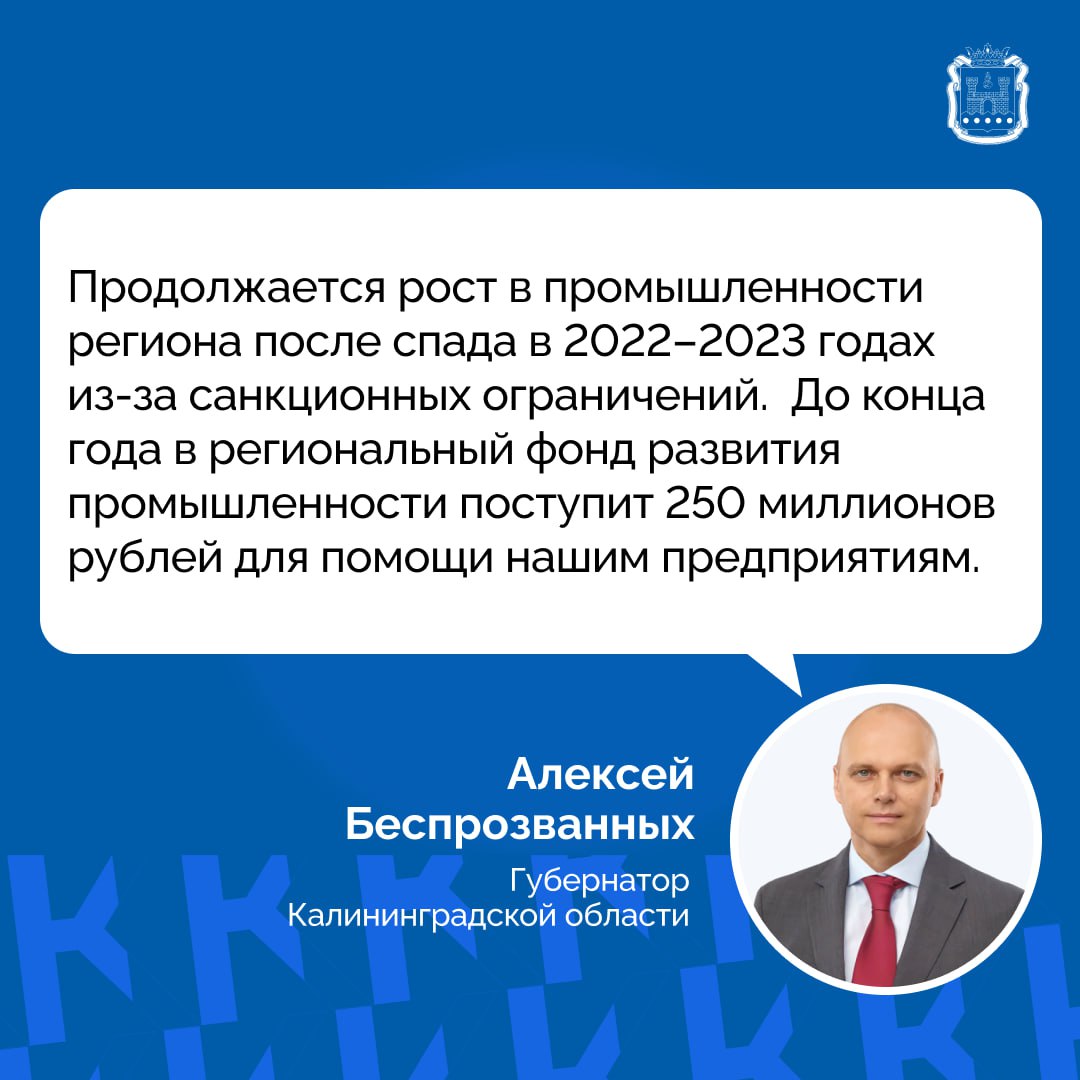 Продолжается рост в промышленности региона после спада в 2022–2023 годах из-за санкционных ограничений.  До конца года в региональный фонд развития промышленности поступит 250 миллионов рублей для помощи нашим предприятиям.

Алексей
Беспрозванных

Губернатор
Калининградской области